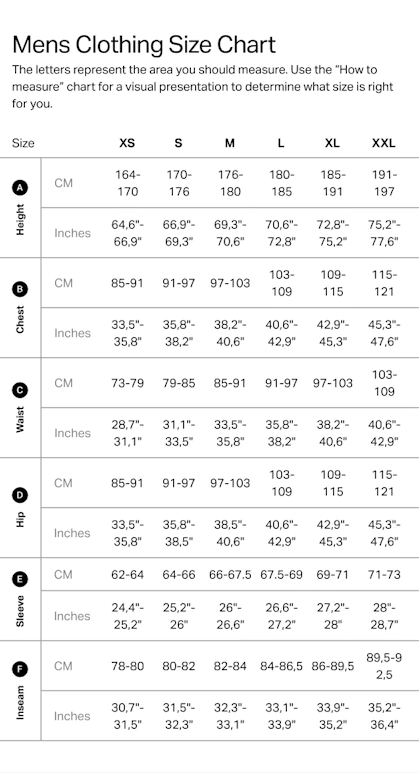 Mens Clothing Size Chart

The letters represent the area you should measure. Use the "How to measure" chart for a visual presentation to determine what size is right for you.

| Size | | XS | S | M | L | XL | XXL |
|---|---|---|---|---|---|---|---|
| A Height | CM | 164-170 | 170-176 | 176-180 | 180-185 | 185-191 | 191-197 |
| | Inches | 64,6"-66,9" | 66,9"-69,3" | 69,3"-70,6" | 70,6"-72,8" | 72,8"-75,2" | 75,2"-77,6" |
| B Chest | CM | 85-91 | 91-97 | 97-103 | 103-109 | 109-115 | 115-121 |
| | Inches | 33,5"-35,8" | 35,8"-38,2" | 38,2"-40,6" | 40,6"-42,9" | 42,9"-45,3" | 45,3"-47,6" |
| C Waist | CM | 73-79 | 79-85 | 85-91 | 91-97 | 97-103 | 103-109 |
| | Inches | 28,7"-31,1" | 31,1"-33,5" | 33,5"-35,8" | 35,8"-38,2" | 38,2"-40,6" | 40,6"-42,9" |
| D Hip | CM | 85-91 | 91-97 | 97-103 | 103-109 | 109-115 | 115-121 |
| | Inches | 33,5"-35,8" | 35,8"-38,5" | 38,5"-40,6" | 40,6"-42,9" | 42,9"-45,3" | 45,3"-47,6" |
| E Sleeve | CM | 62-64 | 64-66 | 66-67.5 | 67.5-69 | 69-71 | 71-73 |
| | Inches | 24,4"-25,2" | 25,2"-26" | 26"-26,6" | 26,6"-27,2" | 27,2"-28" | 28"-28,7" |
| F Inseam | CM | 78-80 | 80-82 | 82-84 | 84-86,5 | 86-89,5 | 89,5-92,5 |
| | Inches | 30,7"-31,5" | 31,5"-32,3" | 32,3"-33,1" | 33,1"-33,9" | 33,9"-35,2" | 35,2"-36,4" |